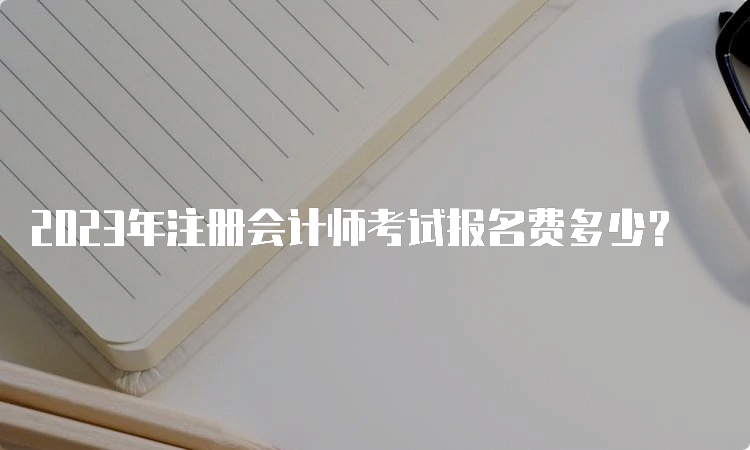 2023年注册会计师考试报名费多少?